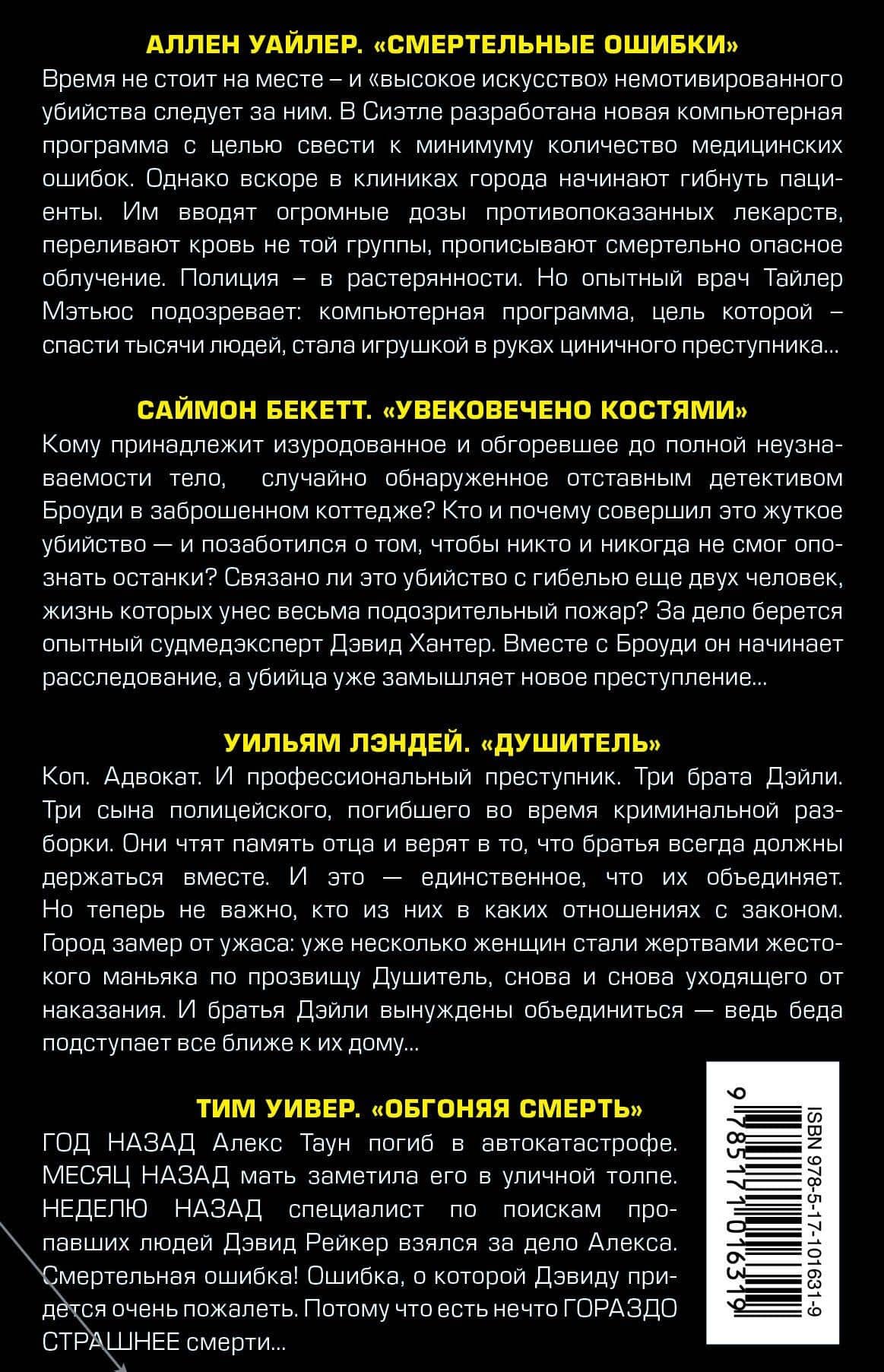 АЛЛЕН УАЙЛЕР. «СМЕРТЕЛЬНЫЕ ОШИБКИ»

Время не стоит на месте – и «высокое искусство» немотивированного убийства следует за ним. В Сиэтле разработана новая компьютерная программа с целью свести к минимуму количество медицинских ошибок. Однако вскоре в клиниках города начинают гибнуть пациенты. Им вводят огромные дозы противопоказанных лекарств, переливают кровь не той группы, прописывают смертельно опасное облучение. Полиция – в растерянности. Но опытный врач Тайлер Мэтьюс подозревает: компьютерная программа, цель которой – спасти тысячи людей, стала игрушкой в руках циничного преступника...

САЙМОН БЕКЕТТ. «УВЕКОВЕЧЕНО КОСТЯМИ»

Кому принадлежит изуродованное и обгоревшее до полной неузнаваемости тело, случайно обнаруженное отставным детективом Броуди в заброшенном коттедже? Кто и почему совершил это жуткое убийство — и позаботился о том, чтобы никто и никогда не смог опознать останки? Связано ли это убийство с гибелью еще двух человек, жизнь которых унес весьма подозрительный пожар? За дело берется опытный судмедэксперт Дэвид Хантер. Вместе с Броуди он начинает расследование, а убийца уже замышляет новое преступление...

УИЛЬЯМ ЛЭНДЕЙ. «ДУШИТЕЛЬ»

Коп. Адвокат. И профессиональный преступник. Три брата Дэйли. Три сына полицейского, погибшего во время криминальной разборки. Они чтят память отца и верят в то, что братья всегда должны держаться вместе. И это — единственное, что их объединяет. Но теперь не важно, кто из них в каких отношениях с законом. Город замер от ужаса: уже несколько женщин стали жертвами жестокого маньяка по прозвищу Душитель, снова и снова уходящего от наказания. И братья Дэйли вынуждены объединиться — ведь беда подступает все ближе к их дому...

ТИМ УИВЕР. «ОБГОНЯЯ СМЕРТЬ»

ГОД НАЗАД Алекс Таун погиб в автокатастрофе. МЕСЯЦ НАЗАД мать заметила его в уличной толпе. НЕДЕЛЮ НАЗАД специалист по поискам пропавших людей Дэвид Рейкер взялся за дело Алекса. Смертельная ошибка! Ошибка, о которой Дэвиду придется очень пожалеть. Потому что есть нечто ГОРАЗДО СТРАШНЕЕ смерти...

ISBN 978-5-17-101631-9

9 785171 016319